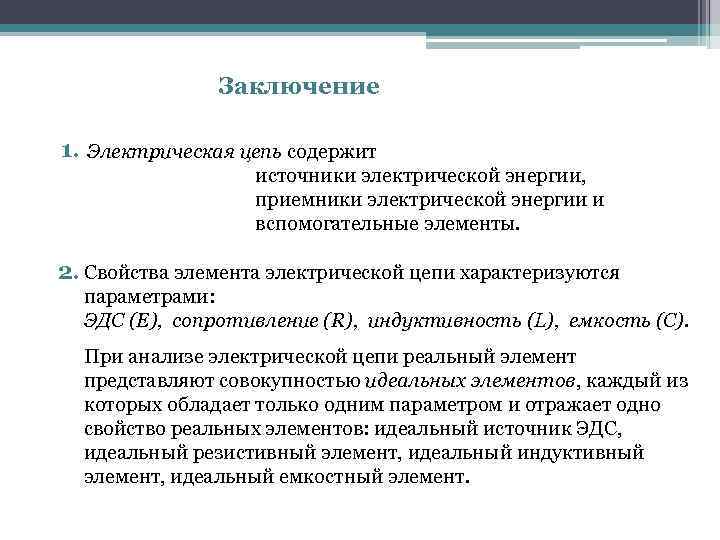 Заключение

1. Электрическая цепь содержит
источники электрической энергии,
приемники электрической энергии и
вспомогательные элементы.

2. Свойства элемента электрической цепи характеризуются параметрами:
ЭДС (E), сопротивление (R), индуктивность (L), емкость (C).

При анализе электрической цепи реальный элемент представляют совокупностью идеальных элементов, каждый из которых обладает только одним параметром и отражает одно свойство реальных элементов: идеальный источник ЭДС, идеальный резистивный элемент, идеальный индуктивный элемент, идеальный емкостный элемент.